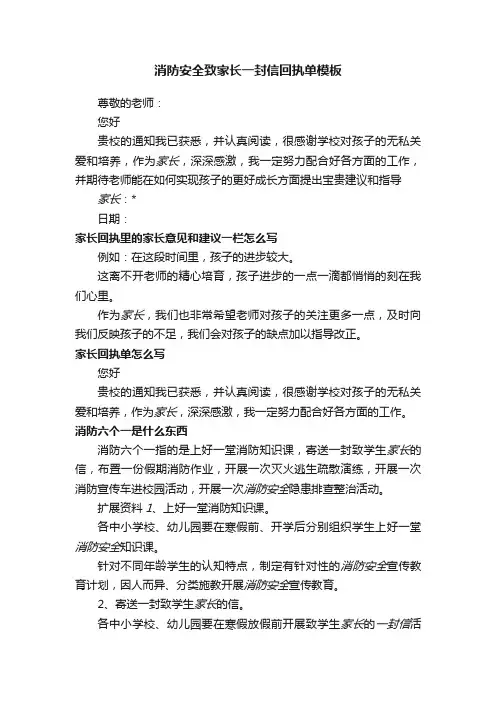 消防安全致家长一封信回执单模板

尊敬的老师：

您好

贵校的通知我已获悉，并认真阅读，很感谢学校对孩子的无私关爱和培养，作为家长，深深感激，我一定努力配合好各方面的工作，并期待老师能在如何实现孩子的更好成长方面提出宝贵建议和指导

家长：*

日期：

家长回执里的家长意见和建议一栏怎么写

例如：在这段时间里，孩子的进步较大。

这离不开老师的精心培育，孩子进步的一点一滴都悄悄的刻在我们心里。

作为家长，我们也非常希望老师对孩子的关注更多一点，及时向我们反映孩子的不足，我们会对孩子的缺点加以指导改正。

家长回执单怎么写

您好

贵校的通知我已获悉，并认真阅读，很感谢学校对孩子的无私关爱和培养，作为家长，深深感激，我一定努力配合好各方面的工作。

消防六个一是什么东西

消防六个一指的是上好一堂消防知识课，寄送一封致学生家长的信，布置一份假期消防作业，开展一次灭火逃生疏散演练，开展一次消防宣传车进校园活动，开展一次消防安全隐患排查整治活动。

扩展资料 1、上好一堂消防知识课。

各中小学校、幼儿园要在寒假前、开学后分别组织学生上好一堂消防安全知识课。

针对不同年龄学生的认知特点，制定有针对性的消防安全宣传教育计划，因人而异、分类施教开展消防安全宣传教育。

2、寄送一封致学生家长的信。

各中小学校、幼儿园要在寒假放假前开展致学生家长的一封信活